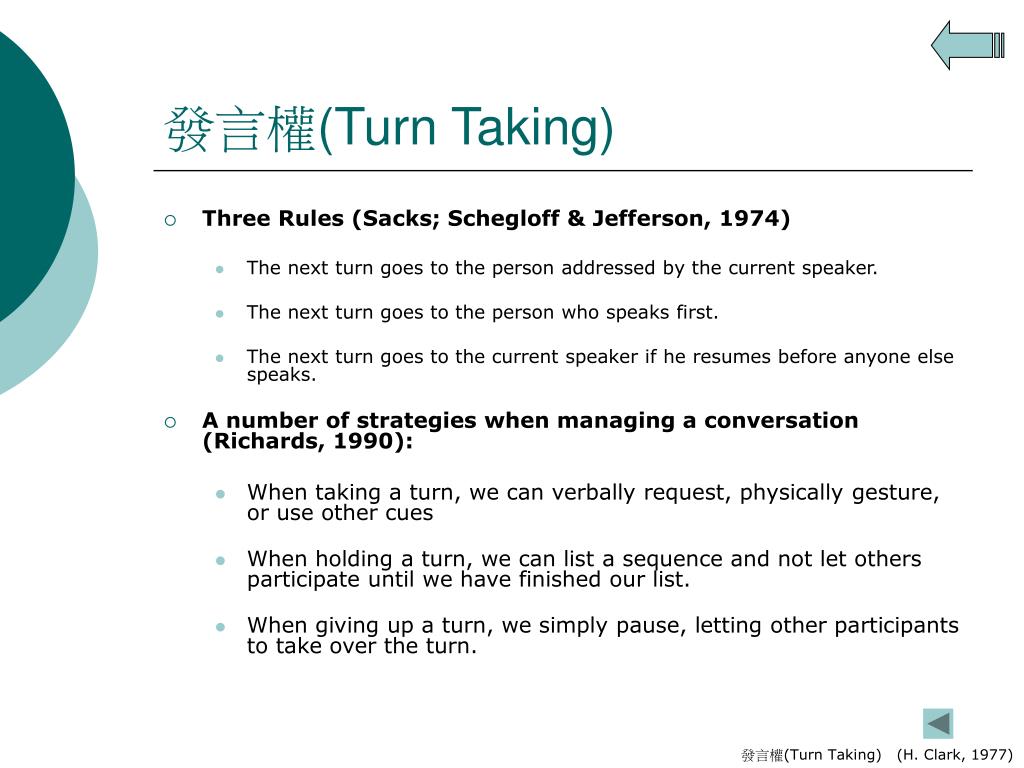 發言權(Turn Taking)

Three Rules (Sacks; Schegloff & Jefferson, 1974)

The next turn goes to the person addressed by the current speaker.

The next turn goes to the person who speaks first.

The next turn goes to the current speaker if he resumes before anyone else speaks.

A number of strategies when managing a conversation (Richards, 1990):

When taking a turn, we can verbally request, physically gesture, or use other cues

When holding a turn, we can list a sequence and not let others participate until we have finished our list.

When giving up a turn, we simply pause, letting other participants to take over the turn.

發言權(Turn Taking) (H. Clark, 1977)